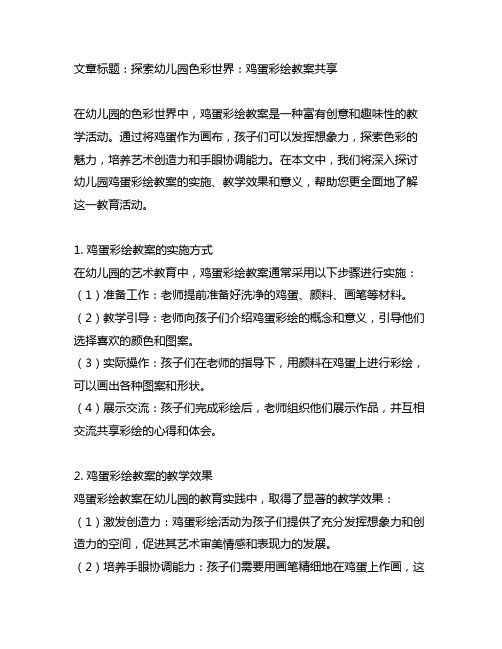 文章标题：探索幼儿园色彩世界：鸡蛋彩绘教案共享

在幼儿园的色彩世界中，鸡蛋彩绘教案是一种富有创意和趣味性的教学活动。通过将鸡蛋作为画布，孩子们可以发挥想象力，探索色彩的魅力，培养艺术创造力和手眼协调能力。在本文中，我们将深入探讨幼儿园鸡蛋彩绘教案的实施、教学效果和意义，帮助您更全面地了解这一教育活动。

1. 鸡蛋彩绘教案的实施方式
在幼儿园的艺术教育中，鸡蛋彩绘教案通常采用以下步骤进行实施：
（1）准备工作：老师提前准备好洗净的鸡蛋、颜料、画笔等材料。
（2）教学引导：老师向孩子们介绍鸡蛋彩绘的概念和意义，引导他们选择喜欢的颜色和图案。
（3）实际操作：孩子们在老师的指导下，用颜料在鸡蛋上进行彩绘，可以画出各种图案和形状。
（4）展示交流：孩子们完成彩绘后，老师组织他们展示作品，并互相交流共享彩绘的心得和体会。

2. 鸡蛋彩绘教案的教学效果
鸡蛋彩绘教案在幼儿园的教育实践中，取得了显著的教学效果：
（1）激发创造力：鸡蛋彩绘活动为孩子们提供了充分发挥想象力和创造力的空间，促进其艺术审美情感和表现力的发展。
（2）培养手眼协调能力：孩子们需要用画笔精细地在鸡蛋上作画，这